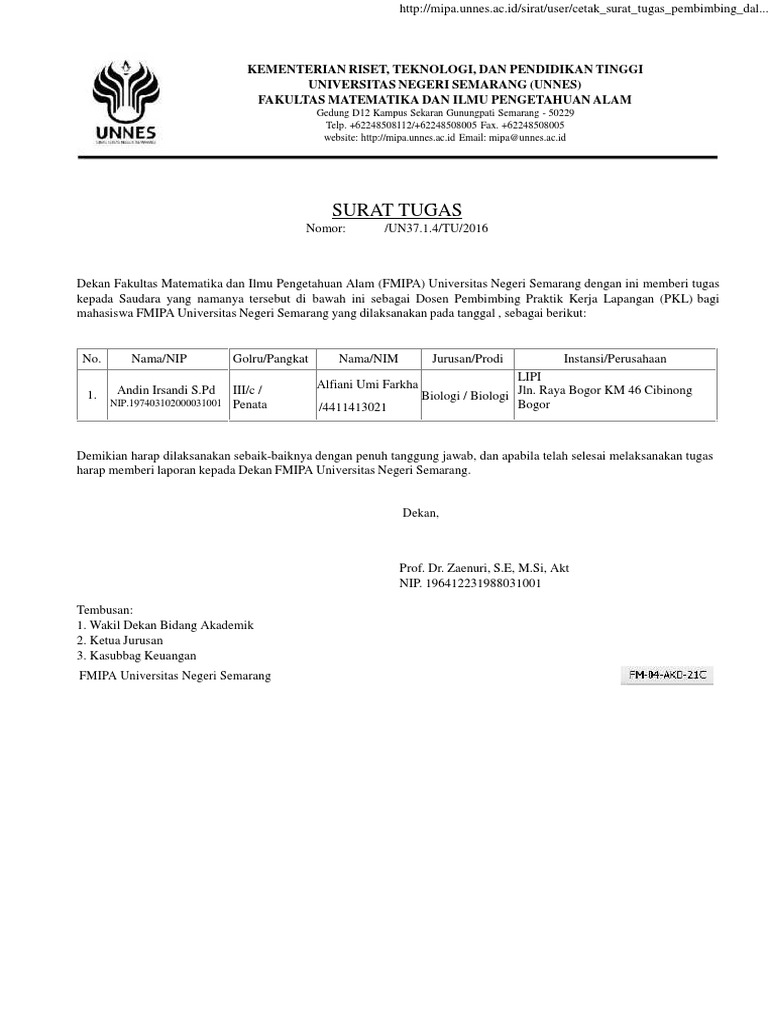 http://mipa.unnes.ac.id/sirat/user/cetak_surat_tugas_pembimbing_dal...

UNNES

KEMENTERIAN RISET, TEKNOLOGI, DAN PENDIDIKAN TINGGI
UNIVERSITAS NEGERI SEMARANG (UNNES)
FAKULTAS MATEMATIKA DAN ILMU PENGETAHUAN ALAM
Gedung D12 Kampus Sekaran Gunungpati Semarang - 50229
Telp. +62248508112/+62248508005 Fax. +62248508005
website: http://mipa.unnes.ac.id Email: mipa@unnes.ac.id

SURAT TUGAS
Nomor: /UN37.1.4/TU/2016

Dekan Fakultas Matematika dan Ilmu Pengetahuan Alam (FMIPA) Universitas Negeri Semarang dengan ini memberi tugas kepada Saudara yang namanya tersebut di bawah ini sebagai Dosen Pembimbing Praktik Kerja Lapangan (PKL) bagi mahasiswa FMIPA Universitas Negeri Semarang yang dilaksanakan pada tanggal , sebagai berikut:

| No. | Nama/NIP | Golru/Pangkat | Nama/NIM | Jurusan/Prodi | Instansi/Perusahaan |
|---|---|---|---|---|---|
| 1. | Andin Irsandi S.Pd NIP.197403102000031001 | III/c / Penata | Alfiani Umi Farkha /4411413021 | Biologi / Biologi | LIPI Jln. Raya Bogor KM 46 Cibinong Bogor |

Demikian harap dilaksanakan sebaik-baiknya dengan penuh tanggung jawab, dan apabila telah selesai melaksanakan tugas harap memberi laporan kepada Dekan FMIPA Universitas Negeri Semarang.

Dekan,

Prof. Dr. Zaenuri, S.E, M.Si, Akt
NIP. 196412231988031001

Tembusan:
1. Wakil Dekan Bidang Akademik
2. Ketua Jurusan
3. Kasubbag Keuangan

FMIPA Universitas Negeri Semarang

FM-04-AKD-21C